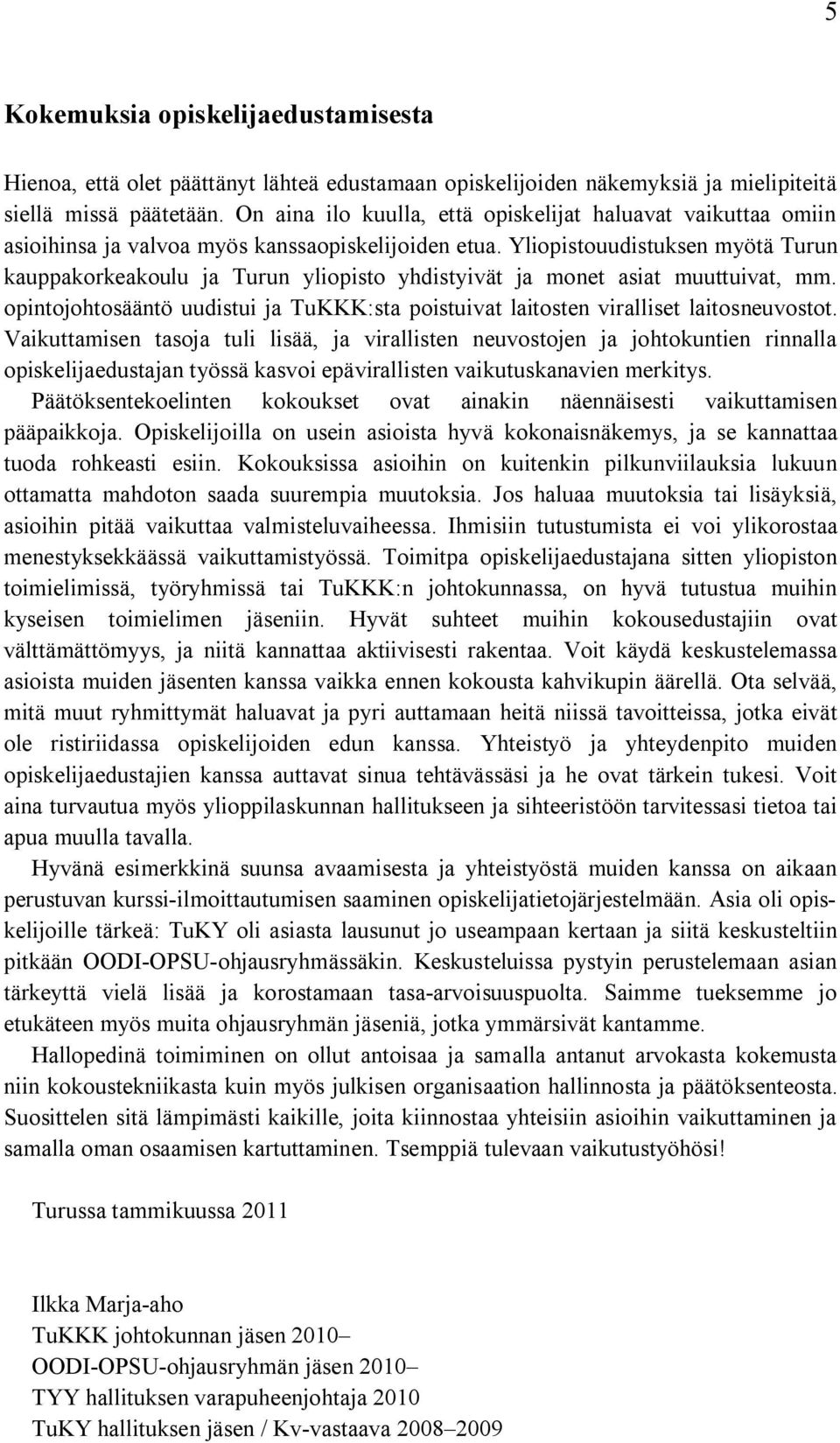 5

Kokemuksia opiskelijaedustamisesta

Hienoa, että olet päättänyt lähteä edustamaan opiskelijoiden näkemyksiä ja mielipiteitä siellä missä päätetään. On aina ilo kuulla, että opiskelijat haluavat vaikuttaa omiin asioihinsa ja valvoa myös kanssaopiskelijoiden etua. Yliopistouudistuksen myötä Turun kauppakorkeakoulu ja Turun yliopisto yhdistyivät ja monet asiat muuttuivat, mm. opintojohtosääntö uudistui ja TuKKK:sta poistuivat laitosten viralliset laitosneuvostot. Vaikuttamisen tasoja tuli lisää, ja virallisten neuvostojen ja johtokuntien rinnalla opiskelijaedustajan työssä kasvoi epävirallisten vaikutuskanavien merkitys.

Päätöksentekoelinten kokoukset ovat ainakin näennäisesti vaikuttamisen pääpaikkoja. Opiskelijoilla on usein asioista hyvä kokonaisnäkemys, ja se kannattaa tuoda rohkeasti esiin. Kokouksissa asioihin on kuitenkin pilkunviilauksia lukuun ottamatta mahdoton saada suurempia muutoksia. Jos haluaa muutoksia tai lisäyksiä, asioihin pitää vaikuttaa valmisteluvaiheessa. Ihmisiin tutustumista ei voi ylikorostaa menestyksekkäässä vaikuttamistyössä. Toimitpa opiskelijaedustajana sitten yliopiston toimielimissä, työryhmissä tai TuKKK:n johtokunnassa, on hyvä tutustua muihin kyseisen toimielimen jäseniin. Hyvät suhteet muihin kokousedustajiin ovat välttämättömyys, ja niitä kannattaa aktiivisesti rakentaa. Voit käydä keskustelemassa asioista muiden jäsenten kanssa vaikka ennen kokousta kahvikupin äärellä. Ota selvää, mitä muut ryhmittymät haluavat ja pyri auttamaan heitä niissä tavoitteissa, jotka eivät ole ristiriidassa opiskelijoiden edun kanssa. Yhteistyö ja yhteydenpito muiden opiskelijaedustajien kanssa auttavat sinua tehtävässäsi ja he ovat tärkein tukesi. Voit aina turvautua myös ylioppilaskunnan hallitukseen ja sihteeristöön tarvitessasi tietoa tai apua muulla tavalla.

Hyvänä esimerkkinä suunsa avaamisesta ja yhteistyöstä muiden kanssa on aikaan perustuvan kurssi-ilmoittautumisen saaminen opiskelijatietojärjestelmään. Asia oli opiskelijoille tärkeä: TuKY oli asiasta lausunut jo useampaan kertaan ja siitä keskusteltiin pitkään OODI-OPSU-ohjausryhmässäkin. Keskusteluissa pystyin perustelemaan asian tärkeyttä vielä lisää ja korostamaan tasa-arvoisuuspuolta. Saimme tueksemme jo etukäteen myös muita ohjausryhmän jäseniä, jotka ymmärsivät kantamme.

Hallopedinä toimiminen on ollut antoisaa ja samalla antanut arvokasta kokemusta niin kokoustekniikasta kuin myös julkisen organisaation hallinnosta ja päätöksenteosta. Suosittelen sitä lämpimästi kaikille, joita kiinnostaa yhteisiin asioihin vaikuttaminen ja samalla oman osaamisen kartuttaminen. Tsemppiä tulevaan vaikutustyöhösi!

Turussa tammikuussa 2011

Ilkka Marja-aho
TuKKK johtokunnan jäsen 2010–
OODI-OPSU-ohjausryhmän jäsen 2010–
TYY hallituksen varapuheenjohtaja 2010
TuKY hallituksen jäsen / Kv-vastaava 2008–2009